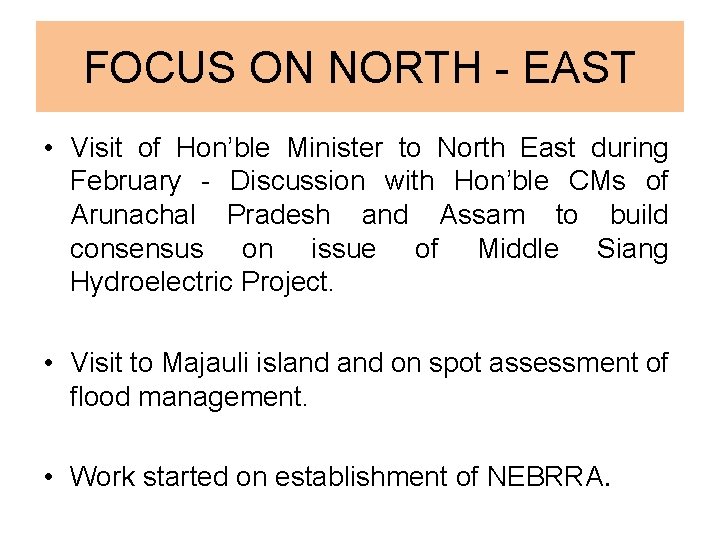 FOCUS ON NORTH - EAST

• Visit of Hon'ble Minister to North East during February - Discussion with Hon'ble CMs of Arunachal Pradesh and Assam to build consensus on issue of Middle Siang Hydroelectric Project.

• Visit to Majauli island and on spot assessment of flood management.

• Work started on establishment of NEBRRA.